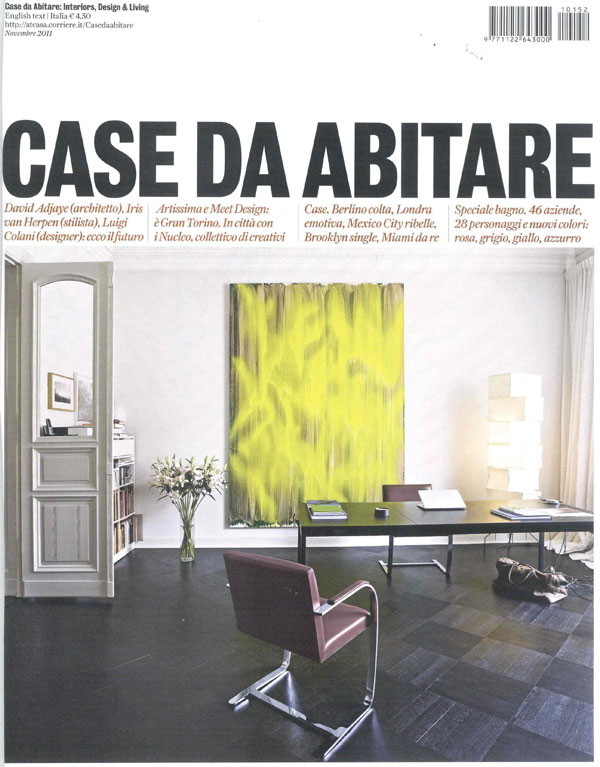 Case da Abitare: Interiors, Design & Living
English text | Italia € 4,50
http://atcasa.corriere.it/Casedaabitare
Novembre 2011

10152
9 771122 643000

CASE DA ABITARE

David Adjaye (architetto), Iris van Herpen (stilista), Luigi Colani (designer): ecco il futuro

Artissima e Meet Design: è Gran Torino. In città con i Nucleo, collettivo di creativi

Case. Berlino colta, Londra emotiva, Mexico City ribelle, Brooklyn single, Miami da re

Speciale bagno. 46 aziende, 28 personaggi e nuovi colori: rosa, grigio, giallo, azzurro